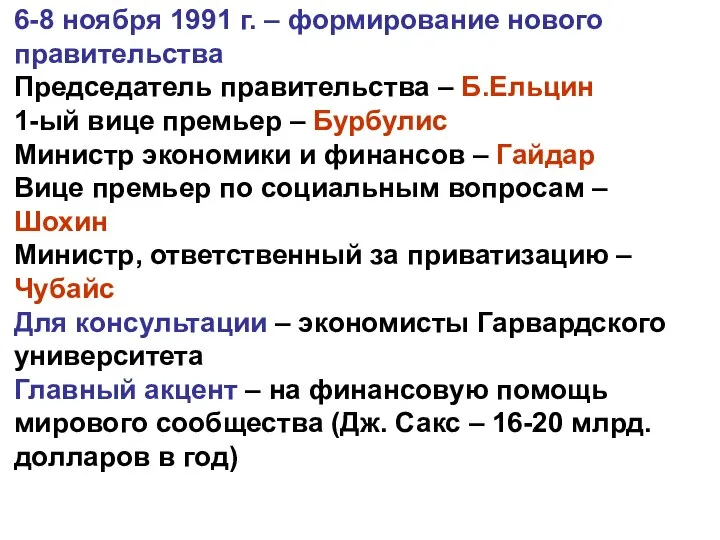 6-8 ноября 1991 г. – формирование нового правительства
Председатель правительства – Б.Ельцин
1-ый вице премьер – Бурбулис
Министр экономики и финансов – Гайдар
Вице премьер по социальным вопросам – Шохин
Министр, ответственный за приватизацию – Чубайс
Для консультации – экономисты Гарвардского университета
Главный акцент – на финансовую помощь мирового сообщества (Дж. Сакс – 16-20 млрд. долларов в год)